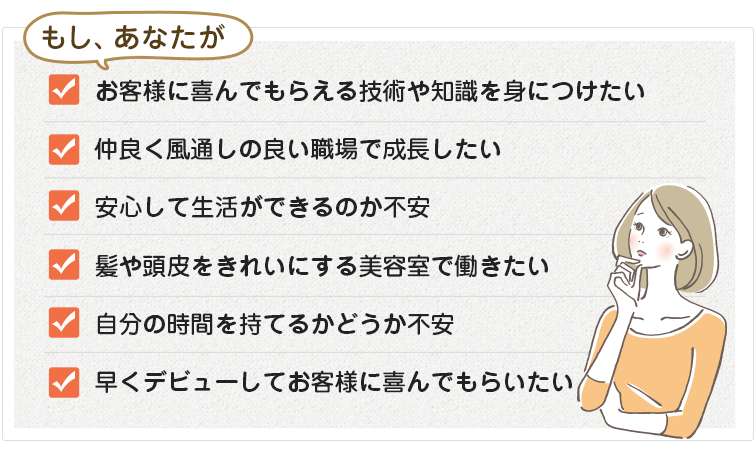 もし、あなたが

お客様に喜んでもらえる技術や知識を身につけたい

仲良く風通しの良い職場で成長したい

安心して生活ができるのか不安

髪や頭皮をきれいにする美容室で働きたい

自分の時間を持てるかどうか不安

早くデビューしてお客様に喜んでもらいたい